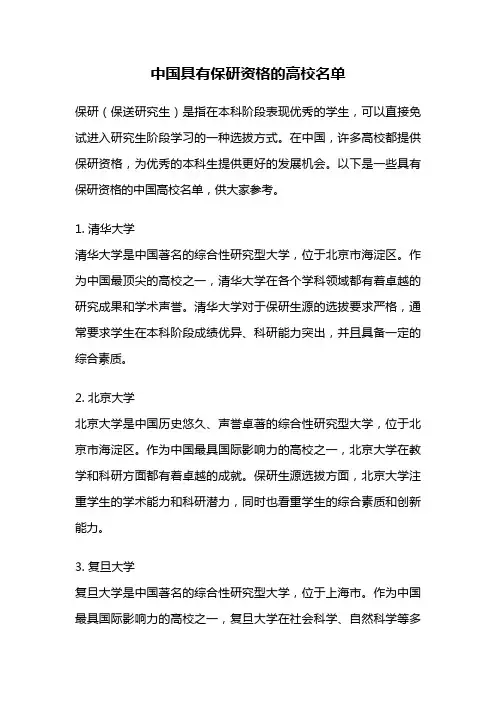 中国具有保研资格的高校名单

保研（保送研究生）是指在本科阶段表现优秀的学生，可以直接免试进入研究生阶段学习的一种选拔方式。在中国，许多高校都提供保研资格，为优秀的本科生提供更好的发展机会。以下是一些具有保研资格的中国高校名单，供大家参考。

1. 清华大学
清华大学是中国著名的综合性研究型大学，位于北京市海淀区。作为中国最顶尖的高校之一，清华大学在各个学科领域都有着卓越的研究成果和学术声誉。清华大学对于保研生源的选拔要求严格，通常要求学生在本科阶段成绩优异、科研能力突出，并且具备一定的综合素质。

2. 北京大学
北京大学是中国历史悠久、声誉卓著的综合性研究型大学，位于北京市海淀区。作为中国最具国际影响力的高校之一，北京大学在教学和科研方面都有着卓越的成就。保研生源选拔方面，北京大学注重学生的学术能力和科研潜力，同时也看重学生的综合素质和创新能力。

3. 复旦大学
复旦大学是中国著名的综合性研究型大学，位于上海市。作为中国最具国际影响力的高校之一，复旦大学在社会科学、自然科学等多